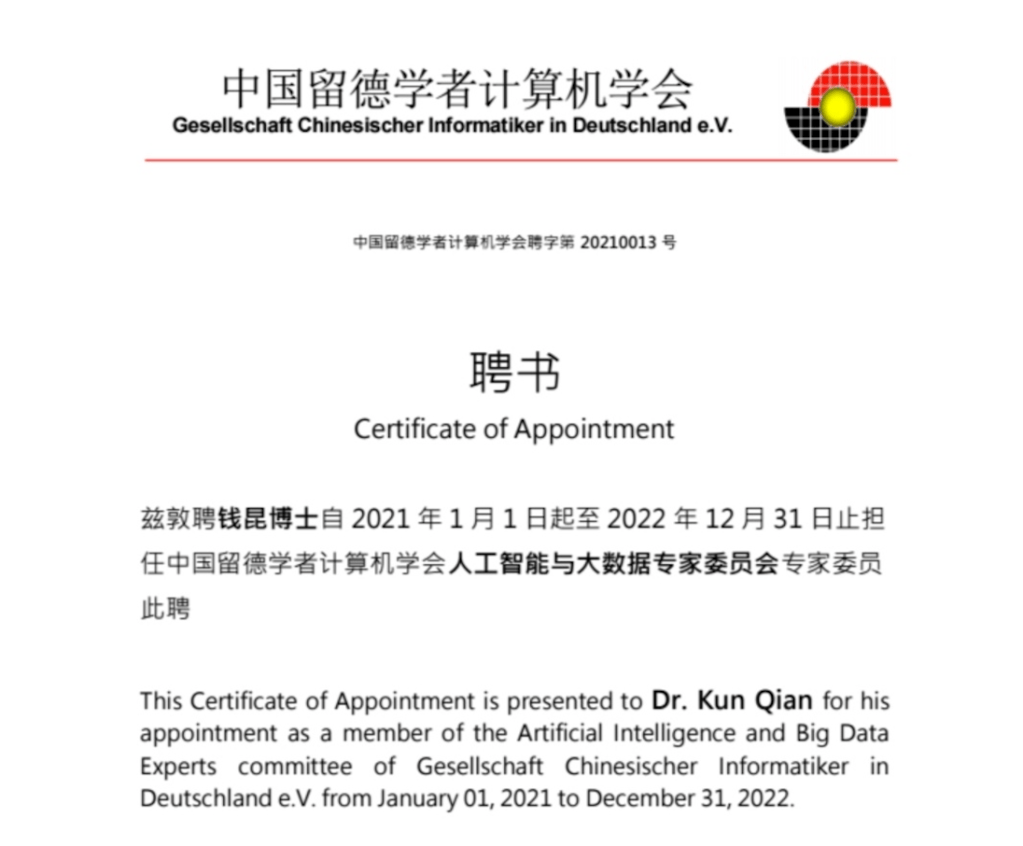 中国留德学者计算机学会
Gesellschaft Chinesischer Informatiker in Deutschland e.V.

中国留德学者计算机学会聘字第 20210013 号

聘书
Certificate of Appointment

兹敦聘钱昆博士自 2021 年 1 月 1 日起至 2022 年 12 月 31 日止担任中国留德学者计算机学会人工智能与大数据专家委员会专家委员
此聘

This Certificate of Appointment is presented to Dr. Kun Qian for his appointment as a member of the Artificial Intelligence and Big Data Experts committee of Gesellschaft Chinesischer Informatiker in Deutschland e.V. from January 01, 2021 to December 31, 2022.